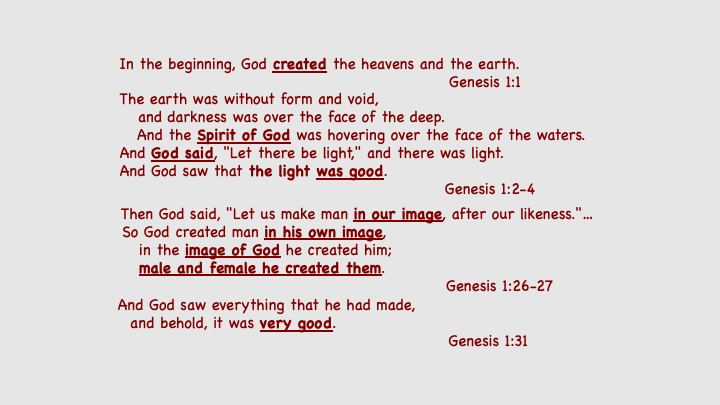 In the beginning, God created the heavens and the earth.

Genesis 1:1

The earth was without form and void,
and darkness was over the face of the deep.
And the Spirit of God was hovering over the face of the waters.
And God said, "Let there be light," and there was light.
And God saw that the light was good.

Genesis 1:2-4

Then God said, "Let us make man in our image, after our likeness."...
So God created man in his own image,
in the image of God he created him;
male and female he created them.

Genesis 1:26-27

And God saw everything that he had made,
and behold, it was very good.

Genesis 1:31